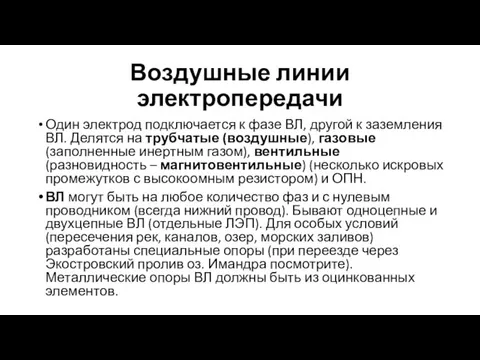 Воздушные линии электропередачи

• Один электрод подключается к фазе ВЛ, другой к заземления ВЛ. Делятся на трубчатые (воздушные), газовые (заполненные инертным газом), вентильные (разновидность – магнитовентильные) (несколько искровых промежутков с высокоомным резистором) и ОПН.

• ВЛ могут быть на любое количество фаз и с нулевым проводником (всегда нижний провод). Бывают одноцепные и двухцепные ВЛ (отдельные ЛЭП). Для особых условий (пересечения рек, каналов, озер, морских заливов) разработаны специальные опоры (при переезде через Экостровский пролив оз. Имандра посмотрите). Металлические опоры ВЛ должны быть из оцинкованных элементов.